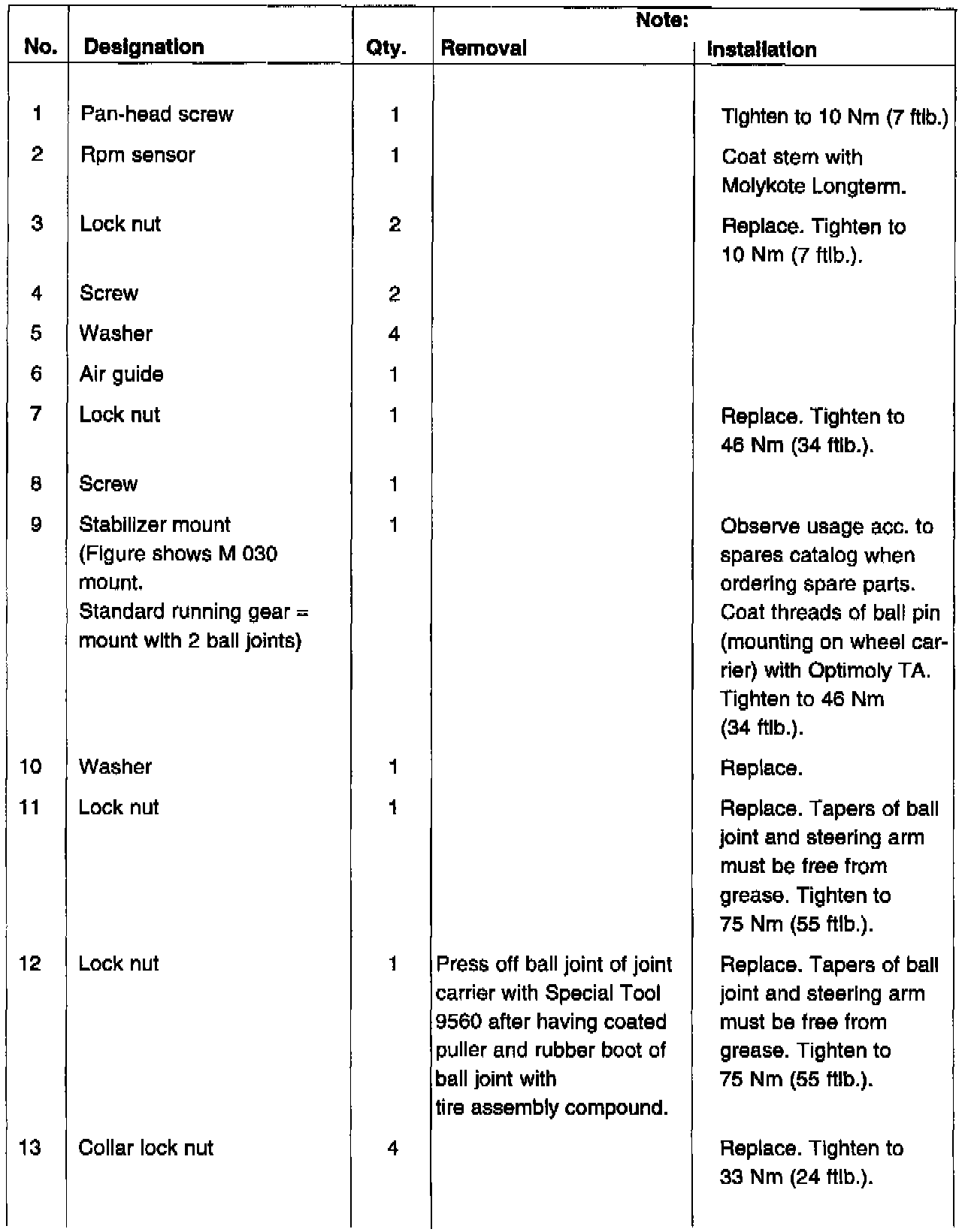 | No. | Designation | Qty. | Note: Removal | Note: Installation |
|---|---|---|---|---|
| 1 | Pan-head screw | 1 | | Tighten to 10 Nm (7 ftlb.) |
| 2 | Rpm sensor | 1 | | Coat stem with Molykote Longterm. |
| 3 | Lock nut | 2 | | Replace. Tighten to 10 Nm (7 ftlb.). |
| 4 | Screw | 2 | | |
| 5 | Washer | 4 | | |
| 6 | Air guide | 1 | | |
| 7 | Lock nut | 1 | | Replace. Tighten to 46 Nm (34 ftlb.). |
| 8 | Screw | 1 | | |
| 9 | Stabilizer mount (Figure shows M 030 mount. Standard running gear = mount with 2 ball joints) | 1 | | Observe usage acc. to spares catalog when ordering spare parts. Coat threads of ball pin (mounting on wheel carrier) with Optimoly TA. Tighten to 46 Nm (34 ftlb.). |
| 10 | Washer | 1 | | Replace. |
| 11 | Lock nut | 1 | | Replace. Tapers of ball joint and steering arm must be free from grease. Tighten to 75 Nm (55 ftlb.). |
| 12 | Lock nut | 1 | Press off ball joint of joint carrier with Special Tool 9560 after having coated puller and rubber boot of ball joint with tire assembly compound. | Replace. Tapers of ball joint and steering arm must be free from grease. Tighten to 75 Nm (55 ftlb.). |
| 13 | Collar lock nut | 4 | | Replace. Tighten to 33 Nm (24 ftlb.). |